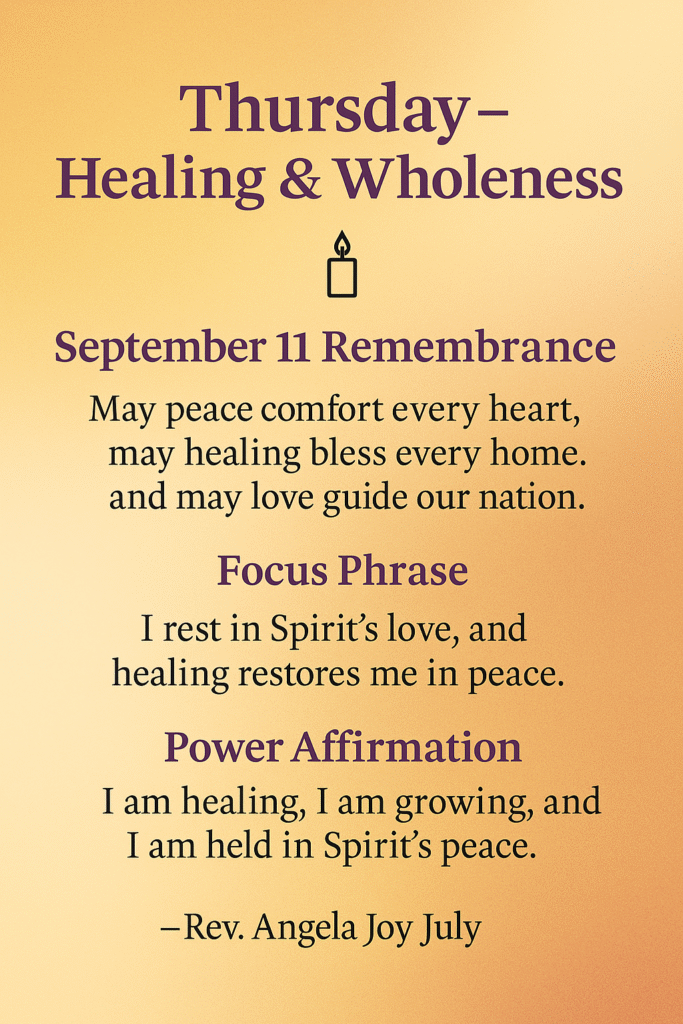 Thursday –
Healing & Wholeness

September 11 Remembrance

May peace comfort every heart,
may healing bless every home.
and may love guide our nation.

Focus Phrase

I rest in Spirit's love, and
healing restores me in peace.

Power Affirmation

I am healing, I am growing, and
I am held in Spirit's peace.

–Rev. Angela Joy July